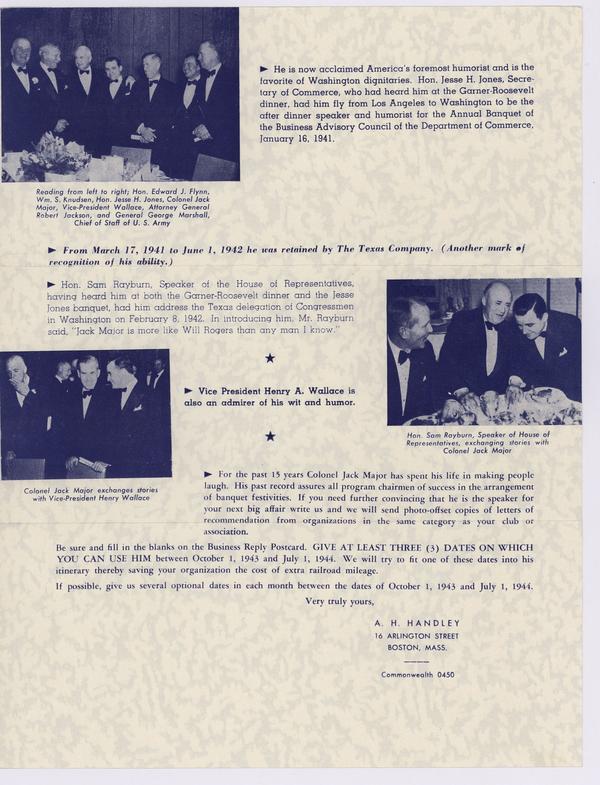 ► He is now acclaimed America's foremost humorist and is the favorite of Washington dignitaries. Hon. Jesse H. Jones, Secretary of Commerce, who had heard him at the Garner-Roosevelt dinner, had him fly from Los Angeles to Washington to be the after dinner speaker and humorist for the Annual Banquet of the Business Advisory Council of the Department of Commerce, January 16, 1941.

Reading from left to right; Hon. Edward J. Flynn, Wm. S. Knudsen, Hon. Jesse H. Jones, Colonel Jack Major, Vice-President Wallace, Attorney General Robert Jackson, and General George Marshall, Chief of Staff of U. S. Army

► From March 17, 1941 to June 1, 1942 he was retained by The Texas Company. (Another mark of recognition of his ability.)

► Hon. Sam Rayburn, Speaker of the House of Representatives, having heard him at both the Garner-Roosevelt dinner and the Jesse Jones banquet, had him address the Texas delegation of Congressmen in Washington on February 8, 1942. In introducing him, Mr. Rayburn said, "Jack Major is more like Will Rogers than any man I know."

★

► Vice President Henry A. Wallace is also an admirer of his wit and humor.

★

Hon. Sam Rayburn, Speaker of House of Representatives, exchanging stories with Colonel Jack Major

Colonel Jack Major exchanges stories with Vice-President Henry Wallace

► For the past 15 years Colonel Jack Major has spent his life in making people laugh. His past record assures all program chairmen of success in the arrangement of banquet festivities. If you need further convincing that he is the speaker for your next big affair write us and we will send photo-offset copies of letters of recommendation from organizations in the same category as your club or association.

Be sure and fill in the blanks on the Business Reply Postcard. GIVE AT LEAST THREE (3) DATES ON WHICH YOU CAN USE HIM between October 1, 1943 and July 1, 1944. We will try to fit one of these dates into his itinerary thereby saving your organization the cost of extra railroad mileage.

If possible, give us several optional dates in each month between the dates of October 1, 1943 and July 1, 1944.

Very truly yours,

A. H. HANDLEY
16 ARLINGTON STREET
BOSTON, MASS.

Commonwealth 0450